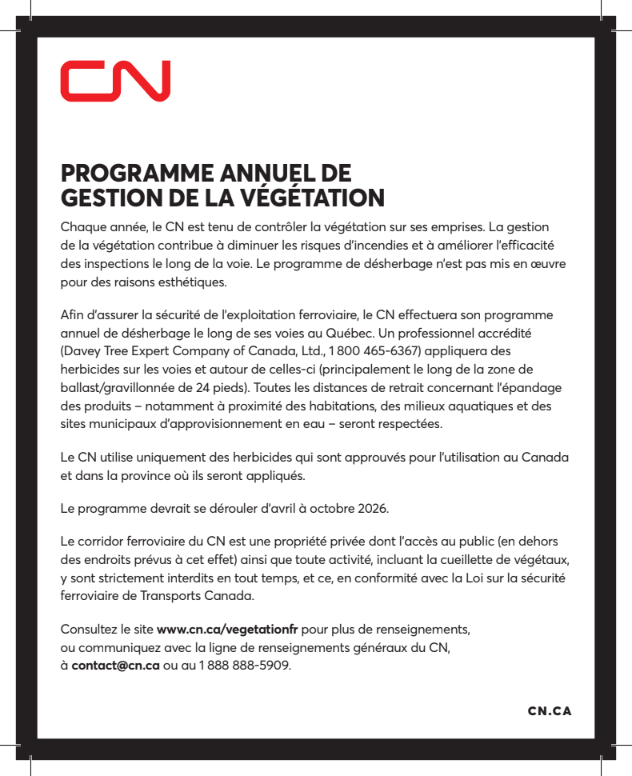 CN

PROGRAMME ANNUEL DE GESTION DE LA VÉGÉTATION

Chaque année, le CN est tenu de contrôler la végétation sur ses emprises. La gestion de la végétation contribue à diminuer les risques d'incendies et à améliorer l'efficacité des inspections le long de la voie. Le programme de désherbage n'est pas mis en œuvre pour des raisons esthétiques.

Afin d'assurer la sécurité de l'exploitation ferroviaire, le CN effectuera son programme annuel de désherbage le long de ses voies au Québec. Un professionnel accrédité (Davey Tree Expert Company of Canada, Ltd., 1 800 465-6367) appliquera des herbicides sur les voies et autour de celles-ci (principalement le long de la zone de ballast/gravillonnée de 24 pieds). Toutes les distances de retrait concernant l'épandage des produits – notamment à proximité des habitations, des milieux aquatiques et des sites municipaux d'approvisionnement en eau – seront respectées.

Le CN utilise uniquement des herbicides qui sont approuvés pour l'utilisation au Canada et dans la province où ils seront appliqués.

Le programme devrait se dérouler d'avril à octobre 2026.

Le corridor ferroviaire du CN est une propriété privée dont l'accès au public (en dehors des endroits prévus à cet effet) ainsi que toute activité, incluant la cueillette de végétaux, y sont strictement interdits en tout temps, et ce, en conformité avec la Loi sur la sécurité ferroviaire de Transports Canada.

Consultez le site www.cn.ca/vegetationfr pour plus de renseignements, ou communiquez avec la ligne de renseignements généraux du CN, à contact@cn.ca ou au 1 888 888-5909.

CN.CA